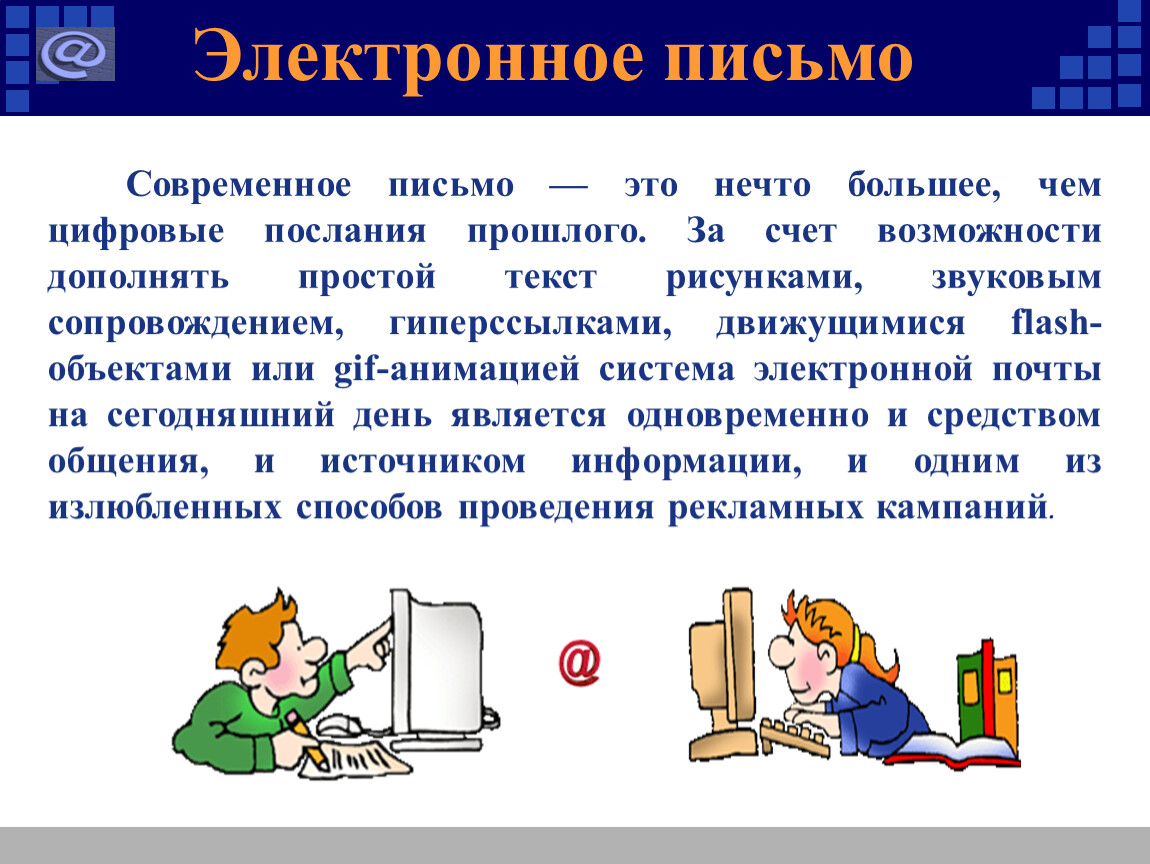 @

Электронное письмо

Современное письмо — это нечто большее, чем цифровые послания прошлого. За счет возможности дополнять простой текст рисунками, звуковым сопровождением, гиперссылками, движущимися flash-объектами или gif-анимацией система электронной почты на сегодняшний день является одновременно и средством общения, и источником информации, и одним из излюбленных способов проведения рекламных кампаний.

@